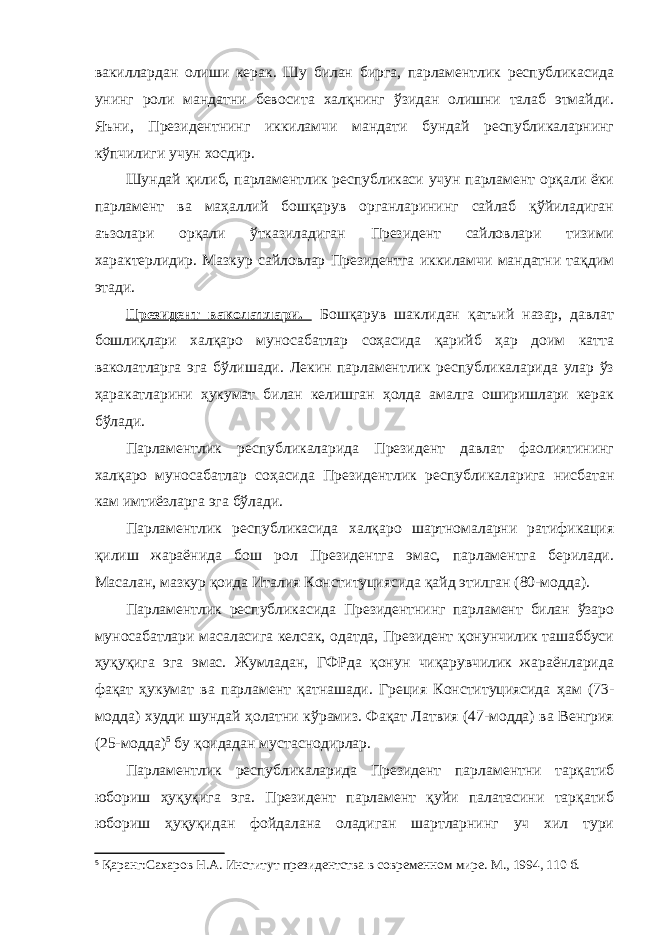 вакиллардан олиши керак. Шу билан бирга, парламентлик республикасида унинг роли мандатни бевосита халқнинг ўзидан олишни талаб этмайди. Яъни, Президентнинг иккиламчи мандати бундай республикаларнинг кўпчилиги учун хосдир.

Шундай қилиб, парламентлик республикаси учун парламент орқали ёки парламент ва маҳаллий бошқарув органларининг сайлаб қўйиладиган аъзолари орқали ўтказиладиган Президент сайловлари тизими характерлидир. Мазкур сайловлар Президентга иккиламчи мандатни тақдим этади.

Президент ваколатлари. Бошқарув шаклидан қатъий назар, давлат бошлиқлари халқаро муносабатлар соҳасида қарийб ҳар доим катта ваколатларга эга бўлишади. Лекин парламентлик республикаларида улар ўз ҳаракатларини ҳукумат билан келишган ҳолда амалга оширишлари керак бўлади.

Парламентлик республикаларида Президент давлат фаолиятининг халқаро муносабатлар соҳасида Президентлик республикаларига нисбатан кам имтиёзларга эга бўлади.

Парламентлик республикасида халқаро шартномаларни ратификация қилиш жараёнида бош рол Президентга эмас, парламентга берилади. Масалан, мазкур қоида Италия Конституциясида қайд этилган (80-модда).

Парламентлик республикасида Президентнинг парламент билан ўзаро муносабатлари масаласига келсак, одатда, Президент қонунчилик ташаббуси ҳуқуқига эга эмас. Жумладан, ГФРда қонун чиқарувчилик жараёнларида фақат ҳукумат ва парламент қатнашади. Греция Конституциясида ҳам (73-модда) худди шундай ҳолатни кўрамиз. Фақат Латвия (47-модда) ва Венгрия (25-модда)$^5$ бу қоидадан мустаснодирлар.

Парламентлик республикаларида Президент парламентни тарқатиб юбориш ҳуқуқига эга. Президент парламент қуйи палатасини тарқатиб юбориш ҳуқуқидан фойдалана оладиган шартларнинг уч хил тури

$^5$ Қаранг:Сахаров Н.А. Институт президентства в современном мире. М., 1994, 110 б.